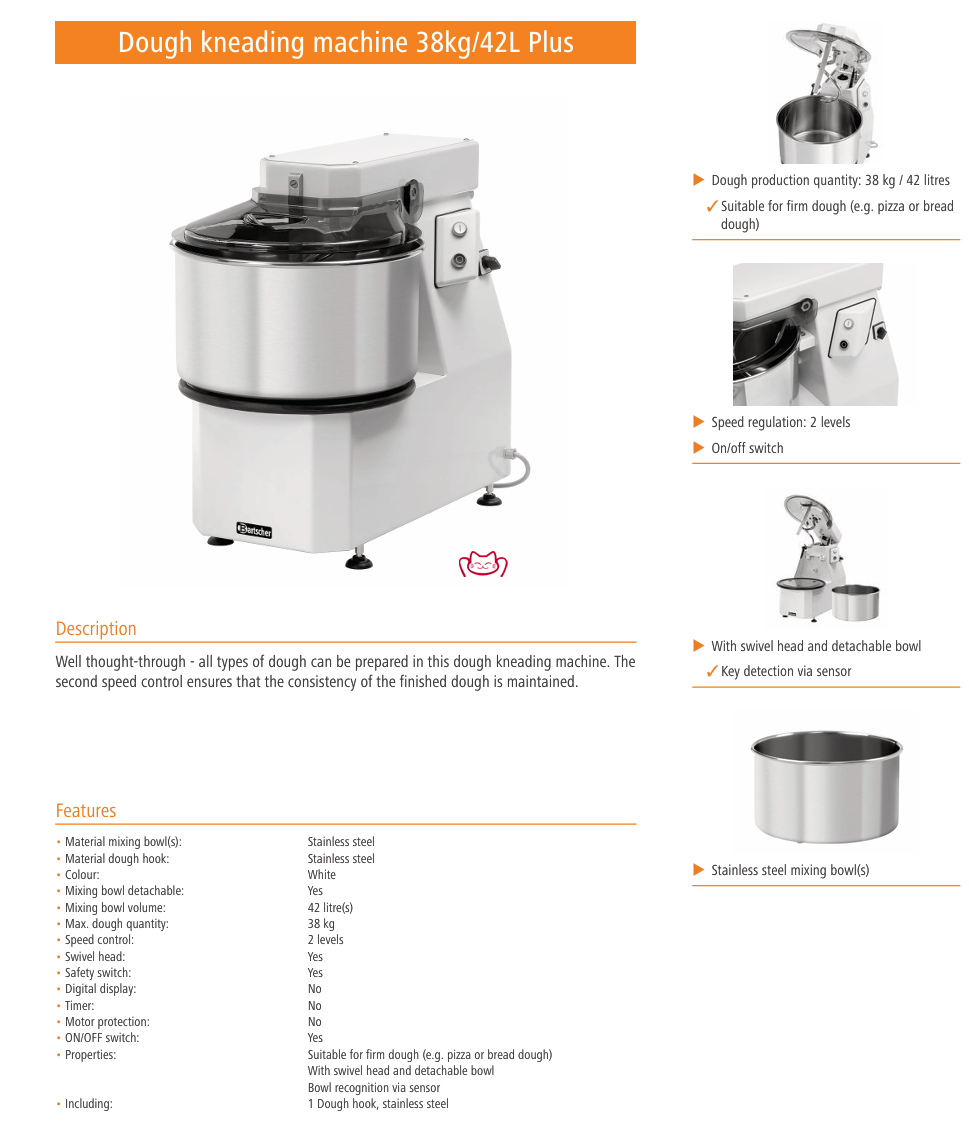 Dough kneading machine 38kg/42L Plus

Bartscher

Description

Well thought-through - all types of dough can be prepared in this dough kneading machine. The second speed control ensures that the consistency of the finished dough is maintained.

Features

| | |
|---|---|
| • Material mixing bowl(s): | Stainless steel |
| • Material dough hook: | Stainless steel |
| • Colour: | White |
| • Mixing bowl detachable: | Yes |
| • Mixing bowl volume: | 42 litre(s) |
| • Max. dough quantity: | 38 kg |
| • Speed control: | 2 levels |
| • Swivel head: | Yes |
| • Safety switch: | Yes |
| • Digital display: | No |
| • Timer: | No |
| • Motor protection: | No |
| • ON/OFF switch: | Yes |
| • Properties: | Suitable for firm dough (e.g. pizza or bread dough) With swivel head and detachable bowl Bowl recognition via sensor |
| • Including: | 1 Dough hook, stainless steel |

▶ Dough production quantity: 38 kg / 42 litres
✓ Suitable for firm dough (e.g. pizza or bread dough)

▶ Speed regulation: 2 levels
▶ On/off switch

▶ With swivel head and detachable bowl
✓ Key detection via sensor

▶ Stainless steel mixing bowl(s)